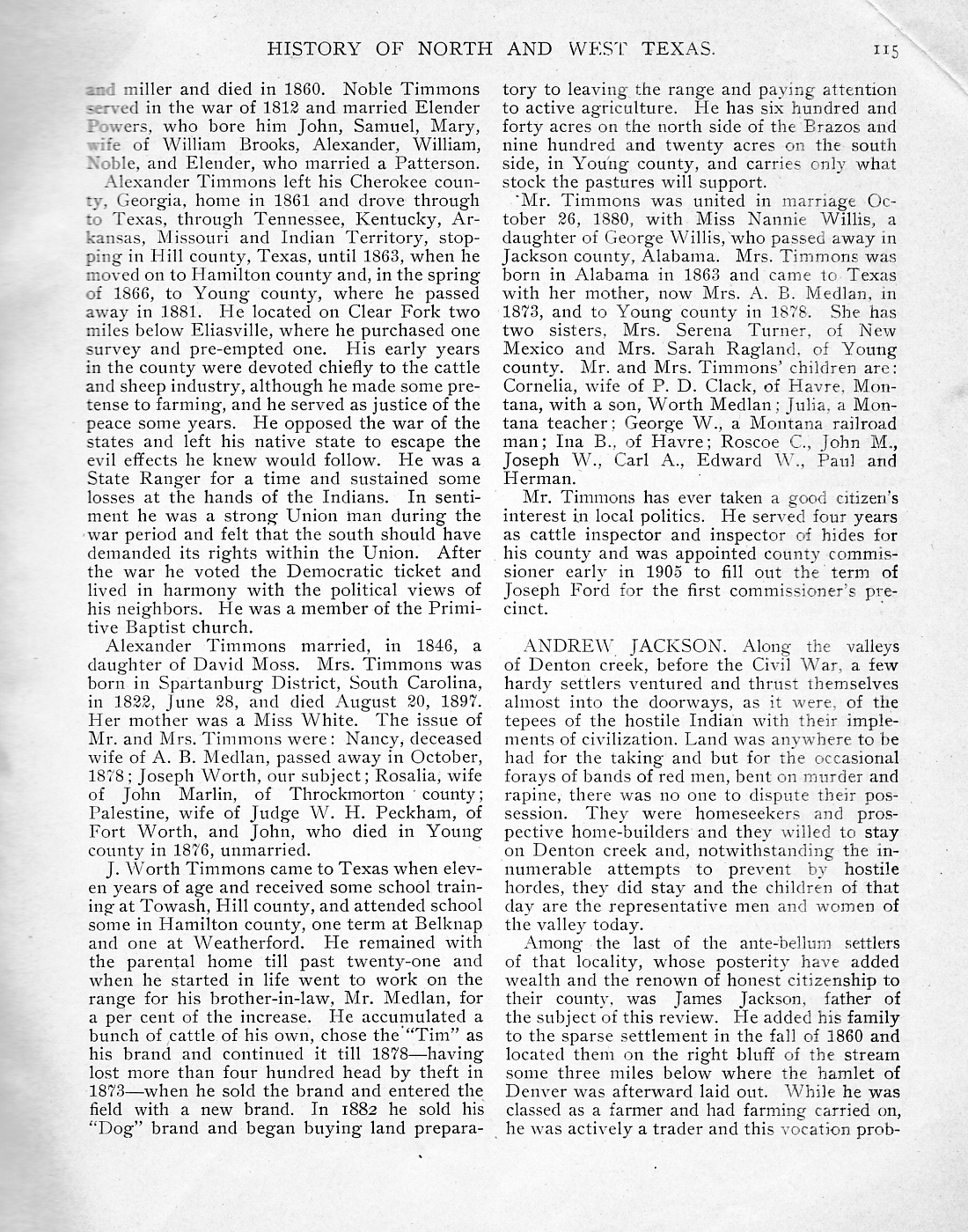 HISTORY OF NORTH AND WEST TEXAS. 115

and miller and died in 1860. Noble Timmons served in the war of 1812 and married Elender Powers, who bore him John, Samuel, Mary, wife of William Brooks, Alexander, William, Noble, and Elender, who married a Patterson.

Alexander Timmons left his Cherokee county, Georgia, home in 1861 and drove through to Texas, through Tennessee, Kentucky, Arkansas, Missouri and Indian Territory, stopping in Hill county, Texas, until 1863, when he moved on to Hamilton county and, in the spring of 1866, to Young county, where he passed away in 1881. He located on Clear Fork two miles below Eliasville, where he purchased one survey and pre-empted one. His early years in the county were devoted chiefly to the cattle and sheep industry, although he made some pretense to farming, and he served as justice of the peace some years. He opposed the war of the states and left his native state to escape the evil effects he knew would follow. He was a State Ranger for a time and sustained some losses at the hands of the Indians. In sentiment he was a strong Union man during the war period and felt that the south should have demanded its rights within the Union. After the war he voted the Democratic ticket and lived in harmony with the political views of his neighbors. He was a member of the Primitive Baptist church.

Alexander Timmons married, in 1846, a daughter of David Moss. Mrs. Timmons was born in Spartanburg District, South Carolina, in 1822, June 28, and died August 20, 1897. Her mother was a Miss White. The issue of Mr. and Mrs. Timmons were: Nancy, deceased wife of A. B. Medlan, passed away in October, 1878; Joseph Worth, our subject; Rosalia, wife of John Marlin, of Throckmorton county; Palestine, wife of Judge W. H. Peckham, of Fort Worth, and John, who died in Young county in 1876, unmarried.

J. Worth Timmons came to Texas when eleven years of age and received some school training at Towash, Hill county, and attended school some in Hamilton county, one term at Belknap and one at Weatherford. He remained with the parental home till past twenty-one and when he started in life went to work on the range for his brother-in-law, Mr. Medlan, for a per cent of the increase. He accumulated a bunch of cattle of his own, chose the "Tim" as his brand and continued it till 1878—having lost more than four hundred head by theft in 1873—when he sold the brand and entered the field with a new brand. In 1882 he sold his "Dog" brand and began buying land preparatory to leaving the range and paying attention to active agriculture. He has six hundred and forty acres on the north side of the Brazos and nine hundred and twenty acres on the south side, in Young county, and carries only what stock the pastures will support.

Mr. Timmons was united in marriage October 26, 1880, with Miss Nannie Willis, a daughter of George Willis, who passed away in Jackson county, Alabama. Mrs. Timmons was born in Alabama in 1863 and came to Texas with her mother, now Mrs. A. B. Medlan, in 1873, and to Young county in 1878. She has two sisters, Mrs. Serena Turner, of New Mexico and Mrs. Sarah Ragland, of Young county. Mr. and Mrs. Timmons' children are: Cornelia, wife of P. D. Clack, of Havre, Montana, with a son, Worth Medlan; Julia, a Montana teacher; George W., a Montana railroad man; Ina B., of Havre; Roscoe C., John M., Joseph W., Carl A., Edward W., Paul and Herman.

Mr. Timmons has ever taken a good citizen's interest in local politics. He served four years as cattle inspector and inspector of hides for his county and was appointed county commissioner early in 1905 to fill out the term of Joseph Ford for the first commissioner's precinct.

ANDREW JACKSON. Along the valleys of Denton creek, before the Civil War, a few hardy settlers ventured and thrust themselves almost into the doorways, as it were, of the tepees of the hostile Indian with their implements of civilization. Land was anywhere to be had for the taking and but for the occasional forays of bands of red men, bent on murder and rapine, there was no one to dispute their possession. They were homeseekers and prospective home-builders and they willed to stay on Denton creek and, notwithstanding the innumerable attempts to prevent by hostile hordes, they did stay and the children of that day are the representative men and women of the valley today.

Among the last of the ante-bellum settlers of that locality, whose posterity have added wealth and the renown of honest citizenship to their county, was James Jackson, father of the subject of this review. He added his family to the sparse settlement in the fall of 1860 and located them on the right bluff of the stream some three miles below where the hamlet of Denver was afterward laid out. While he was classed as a farmer and had farming carried on, he was actively a trader and this vocation prob-